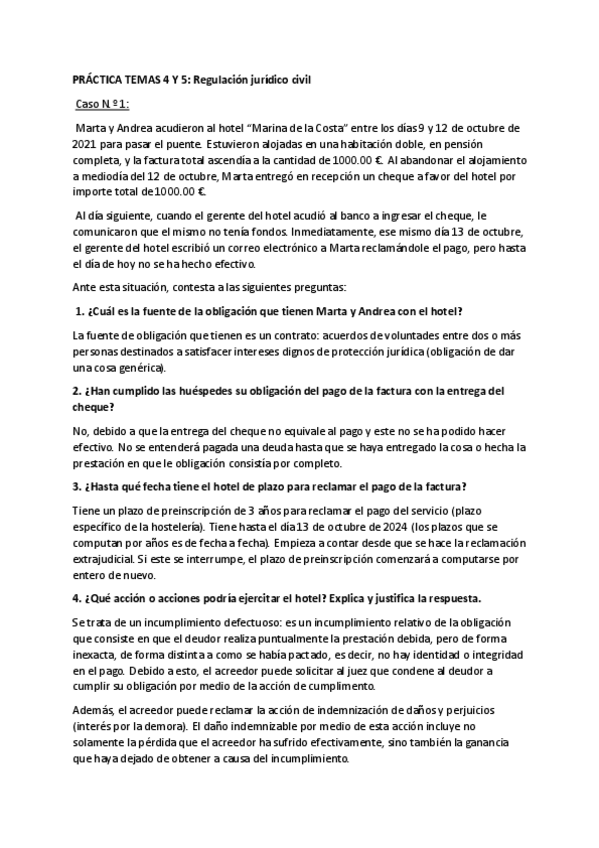 PRÁCTICA TEMAS 4 Y 5: Regulación jurídico civil

Caso N º 1:

Marta y Andrea acudieron al hotel "Marina de la Costa" entre los días 9 y 12 de octubre de 2021 para pasar el puente. Estuvieron alojadas en una habitación doble, en pensión completa, y la factura total ascendía a la cantidad de 1000.00 €. Al abandonar el alojamiento a mediodía del 12 de octubre, Marta entregó en recepción un cheque a favor del hotel por importe total de 1000.00 €.

Al día siguiente, cuando el gerente del hotel acudió al banco a ingresar el cheque, le comunicaron que el mismo no tenía fondos. Inmediatamente, ese mismo día 13 de octubre, el gerente del hotel escribió un correo electrónico a Marta reclamándole el pago, pero hasta el día de hoy no se ha hecho efectivo.

Ante esta situación, contesta a las siguientes preguntas:

1. ¿Cuál es la fuente de la obligación que tienen Marta y Andrea con el hotel?

La fuente de obligación que tienen es un contrato: acuerdos de voluntades entre dos o más personas destinados a satisfacer intereses dignos de protección jurídica (obligación de dar una cosa genérica).

2. ¿Han cumplido las huéspedes su obligación del pago de la factura con la entrega del cheque?

No, debido a que la entrega del cheque no equivale al pago y este no se ha podido hacer efectivo. No se entenderá pagada una deuda hasta que se haya entregado la cosa o hecha la prestación en que le obligación consistía por completo.

3. ¿Hasta qué fecha tiene el hotel de plazo para reclamar el pago de la factura?

Tiene un plazo de preinscripción de 3 años para reclamar el pago del servicio (plazo específico de la hostelería). Tiene hasta el día 13 de octubre de 2024 (los plazos que se computan por años es de fecha a fecha). Empieza a contar desde que se hace la reclamación extrajudicial. Si este se interrumpe, el plazo de preinscripción comenzará a computarse por entero de nuevo.

4. ¿Qué acción o acciones podría ejercitar el hotel? Explica y justifica la respuesta.

Se trata de un incumplimiento defectuoso: es un incumplimiento relativo de la obligación que consiste en que el deudor realiza puntualmente la prestación debida, pero de forma inexacta, de forma distinta a como se había pactado, es decir, no hay identidad o integridad en el pago. Debido a esto, el acreedor puede solicitar al juez que condene al deudor a cumplir su obligación por medio de la acción de cumplimiento.

Además, el acreedor puede reclamar la acción de indemnización de daños y perjuicios (interés por la demora). El daño indemnizable por medio de esta acción incluye no solamente la pérdida que el acreedor ha sufrido efectivamente, sino también la ganancia que haya dejado de obtener a causa del incumplimiento.